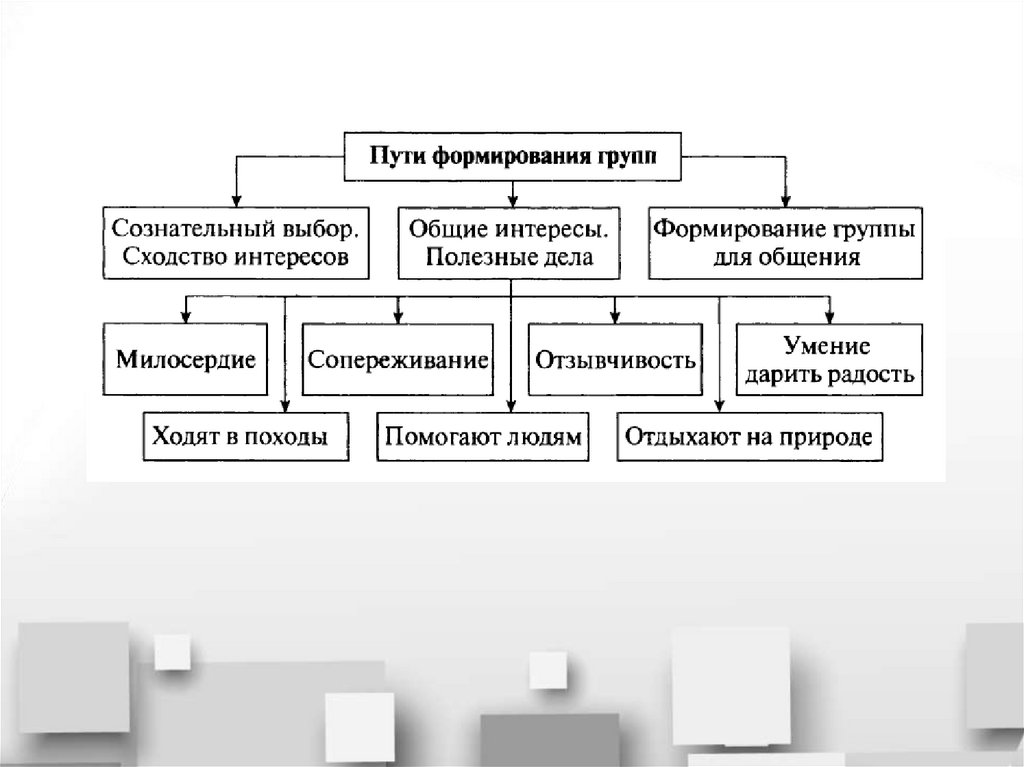 Пути формирования групп

Сознательный выбор. Сходство интересов

Общие интересы. Полезные дела

Формирование группы для общения

Милосердие

Сопереживание

Отзывчивость

Умение дарить радость

Ходят в походы

Помогают людям

Отдыхают на природе